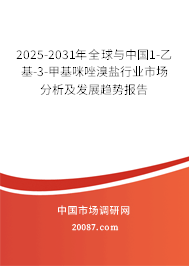 2025-2031年全球与中国1-乙基-3-甲基咪唑溴盐行业市场分析及发展趋势报告

中国市场调研网

20087.com